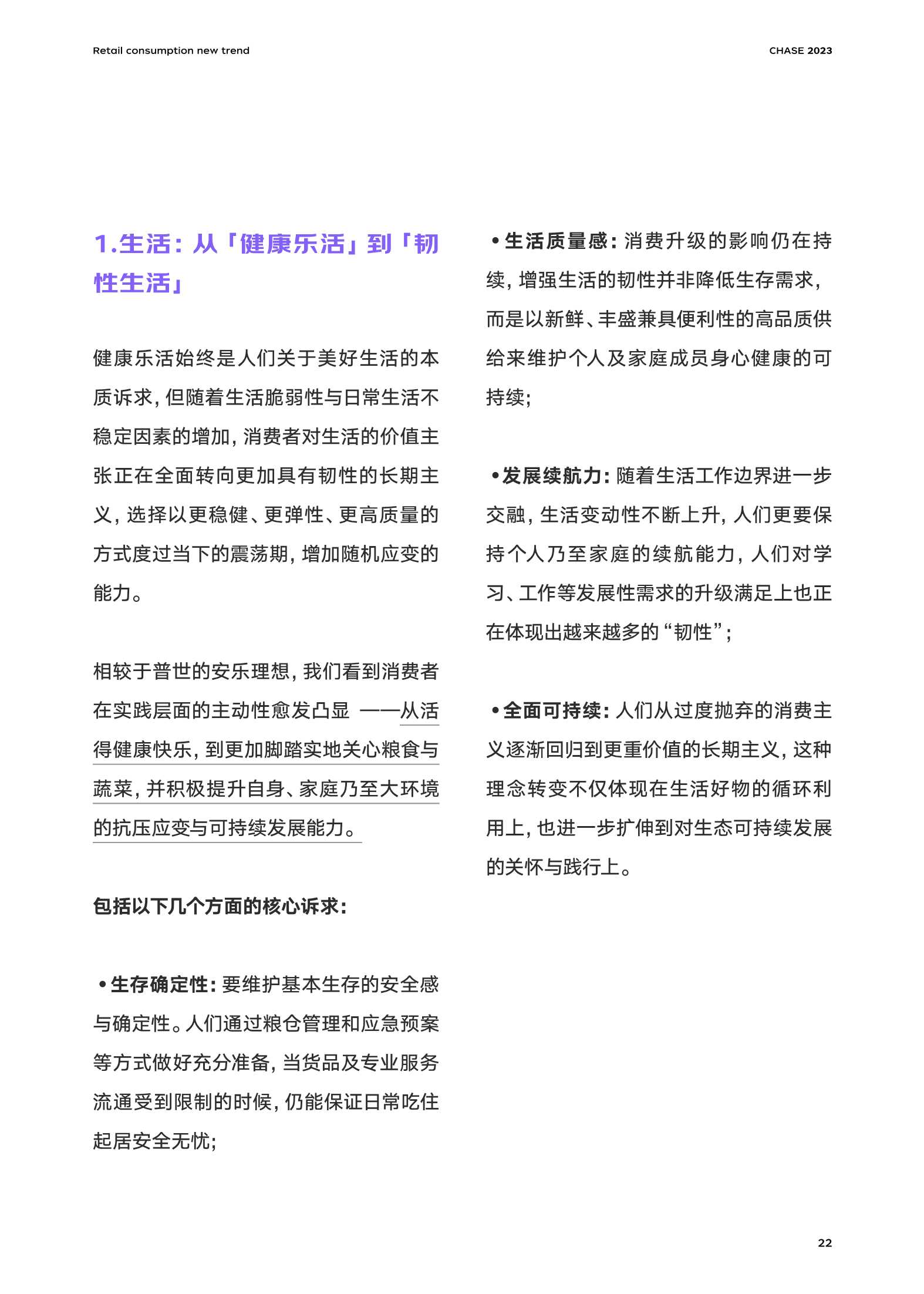 Retail consumption new trend

CHASE 2023

1.生活：从「健康乐活」到「韧性生活」

健康乐活始终是人们关于美好生活的本质诉求，但随着生活脆弱性与日常生活不稳定因素的增加，消费者对生活的价值主张正在全面转向更加具有韧性的长期主义，选择以更稳健、更弹性、更高质量的方式度过当下的震荡期，增加随机应变的能力。

相较于普世的安乐理想，我们看到消费者在实践层面的主动性愈发凸显 ——从活得健康快乐，到更加脚踏实地关心粮食与蔬菜，并积极提升自身、家庭乃至大环境的抗压应变与可持续发展能力。

包括以下几个方面的核心诉求：

• 生存确定性：要维护基本生存的安全感与确定性。人们通过粮仓管理和应急预案等方式做好充分准备，当货品及专业服务流通受到限制的时候，仍能保证日常吃住起居安全无忧；

• 生活质量感：消费升级的影响仍在持续，增强生活的韧性并非降低生存需求，而是以新鲜、丰盛兼具便利性的高品质供给来维护个人及家庭成员身心健康的可持续；

• 发展续航力：随着生活工作边界进一步交融，生活变动性不断上升，人们更要保持个人乃至家庭的续航能力，人们对学习、工作等发展性需求的升级满足上也正在体现出越来越多的“韧性”；

• 全面可持续：人们从过度抛弃的消费主义逐渐回归到更重价值的长期主义，这种理念转变不仅体现在生活好物的循环利用上，也进一步扩伸到对生态可持续发展的关怀与践行上。

22